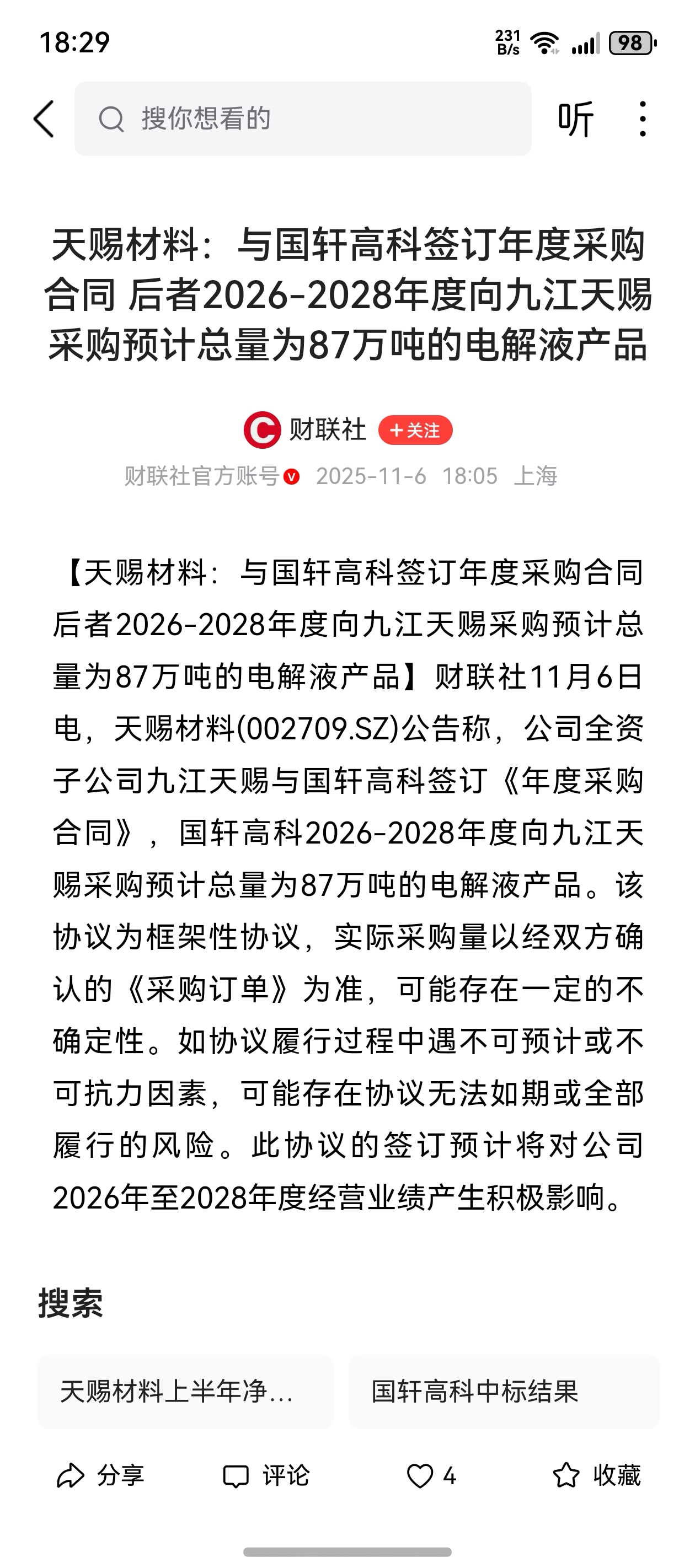 18:29

231 B/s 98

搜你想看的

听

天赐材料：与国轩高科签订年度采购合同 后者2026-2028年度向九江天赐采购预计总量为87万吨的电解液产品

财联社 +关注

财联社官方账号 2025-11-6 18:05 上海

【天赐材料：与国轩高科签订年度采购合同 后者2026-2028年度向九江天赐采购预计总量为87万吨的电解液产品】财联社11月6日电，天赐材料(002709.SZ)公告称，公司全资子公司九江天赐与国轩高科签订《年度采购合同》，国轩高科2026-2028年度向九江天赐采购预计总量为87万吨的电解液产品。该协议为框架性协议，实际采购量以经双方确认的《采购订单》为准，可能存在一定的不确定性。如协议履行过程中遇不可预计或不可抗力因素，可能存在协议无法如期或全部履行的风险。此协议的签订预计将对公司2026年至2028年度经营业绩产生积极影响。

搜索

天赐材料上半年净...

国轩高科中标结果

分享 评论 4 收藏